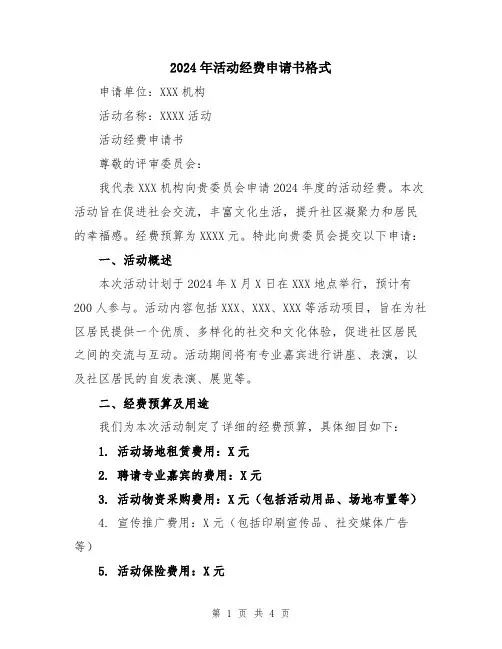 2024年活动经费申请书格式

申请单位：XXX机构

活动名称：XXXX活动

活动经费申请书

尊敬的评审委员会：

我代表XXX机构向贵委员会申请2024年度的活动经费。本次活动旨在促进社会交流，丰富文化生活，提升社区凝聚力和居民的幸福感。经费预算为XXXX元。特此向贵委员会提交以下申请：

一、活动概述

本次活动计划于2024年X月X日在XXX地点举行，预计有200人参与。活动内容包括XXX、XXX、XXX等活动项目，旨在为社区居民提供一个优质、多样化的社交和文化体验，促进社区居民之间的交流与互动。活动期间将有专业嘉宾进行讲座、表演，以及社区居民的自发表演、展览等。

二、经费预算及用途

我们为本次活动制定了详细的经费预算，具体细目如下：

1. 活动场地租赁费用：X元

2. 聘请专业嘉宾的费用：X元

3. 活动物资采购费用：X元（包括活动用品、场地布置等）

4. 宣传推广费用：X元（包括印刷宣传品、社交媒体广告等）

5. 活动保险费用：X元

第 1 页 共 4 页